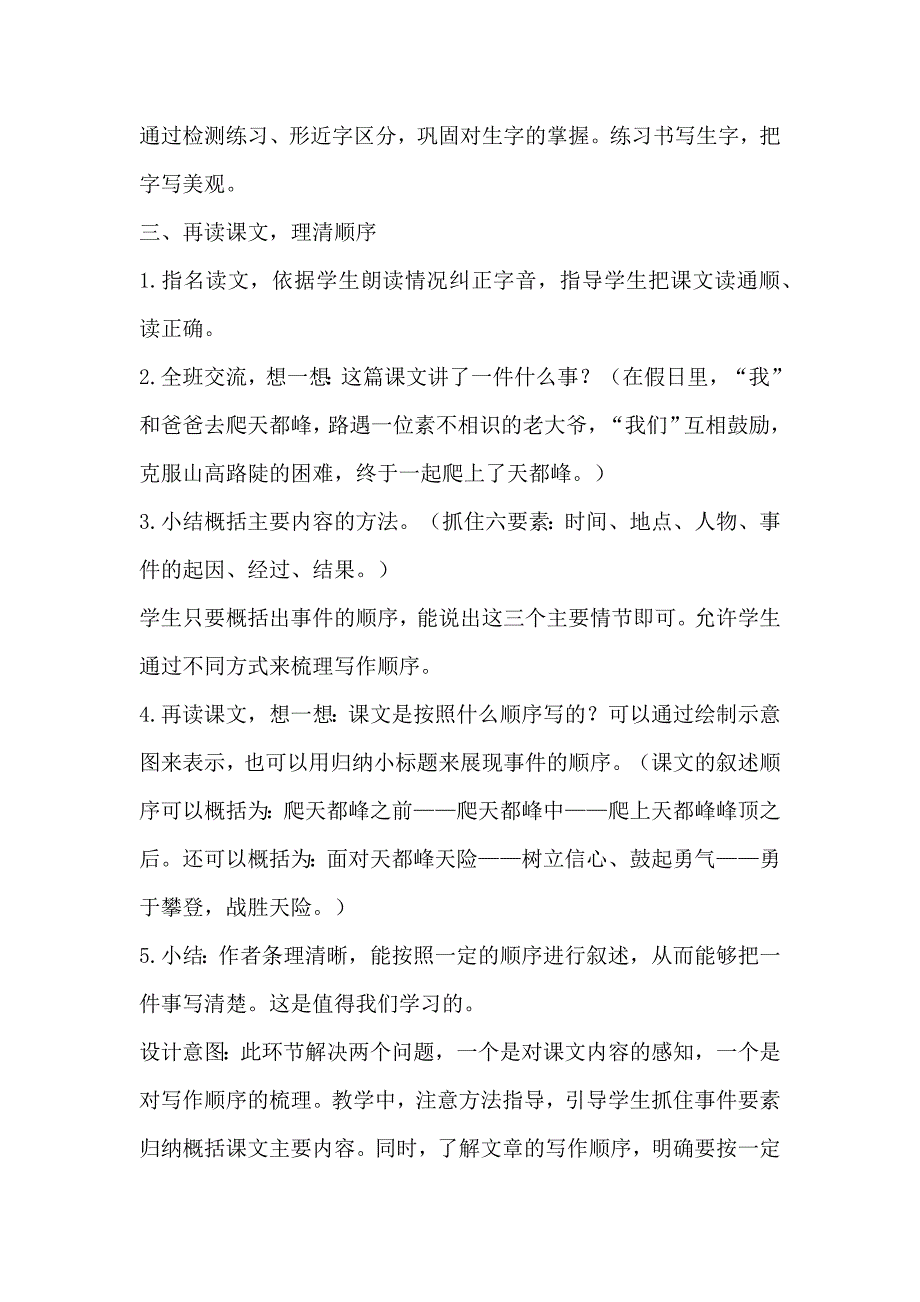 通过检测练习、形近字区分，巩固对生字的掌握。练习书写生字，把字写美观。

三、再读课文，理清顺序

1.指名读文，依据学生朗读情况纠正字音，指导学生把课文读通顺、读正确。

2.全班交流，想一想：这篇课文讲了一件什么事？（在假日里，“我”和爸爸去爬天都峰，路遇一位素不相识的老大爷，“我们”互相鼓励，克服山高路陡的困难，终于一起爬上了天都峰。）

3.小结概括主要内容的方法。（抓住六要素：时间、地点、人物、事件的起因、经过、结果。）

学生只要概括出事件的顺序，能说出这三个主要情节即可。允许学生通过不同方式来梳理写作顺序。

4.再读课文，想一想：课文是按照什么顺序写的？可以通过绘制示意图来表示，也可以用归纳小标题来展现事件的顺序。（课文的叙述顺序可以概括为：爬天都峰之前——爬天都峰中——爬上天都峰峰顶之后。还可以概括为：面对天都峰天险——树立信心、鼓起勇气——勇于攀登，战胜天险。）

5.小结：作者条理清晰，能按照一定的顺序进行叙述，从而能够把一件事写清楚。这是值得我们学习的。

设计意图：此环节解决两个问题，一个是对课文内容的感知，一个是对写作顺序的梳理。教学中，注意方法指导，引导学生抓住事件要素归纳概括课文主要内容。同时，了解文章的写作顺序，明确要按一定